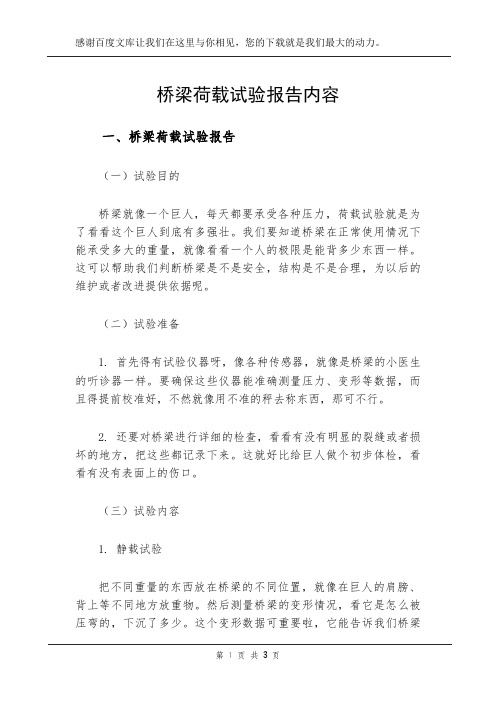 感谢百度文库让我们在这里与你相见，您的下载就是我们最大的动力。

桥梁荷载试验报告内容

一、桥梁荷载试验报告

（一）试验目的

桥梁就像一个巨人，每天都要承受各种压力，荷载试验就是为了看看这个巨人到底有多强壮。我们要知道桥梁在正常使用情况下能承受多大的重量，就像看看一个人的极限是能背多少东西一样。这可以帮助我们判断桥梁是不是安全，结构是不是合理，为以后的维护或者改进提供依据呢。

（二）试验准备

1. 首先得有试验仪器呀，像各种传感器，就像是桥梁的小医生的听诊器一样。要确保这些仪器能准确测量压力、变形等数据，而且得提前校准好，不然就像用不准的秤去称东西，那可不行。

2. 还要对桥梁进行详细的检查，看看有没有明显的裂缝或者损坏的地方，把这些都记录下来。这就好比给巨人做个初步体检，看看有没有表面上的伤口。

（三）试验内容

1. 静载试验

把不同重量的东西放在桥梁的不同位置，就像在巨人的肩膀、背上等不同地方放重物。然后测量桥梁的变形情况，看它是怎么被压弯的，下沉了多少。这个变形数据可重要啦，它能告诉我们桥梁

第 1 页 共 3 页